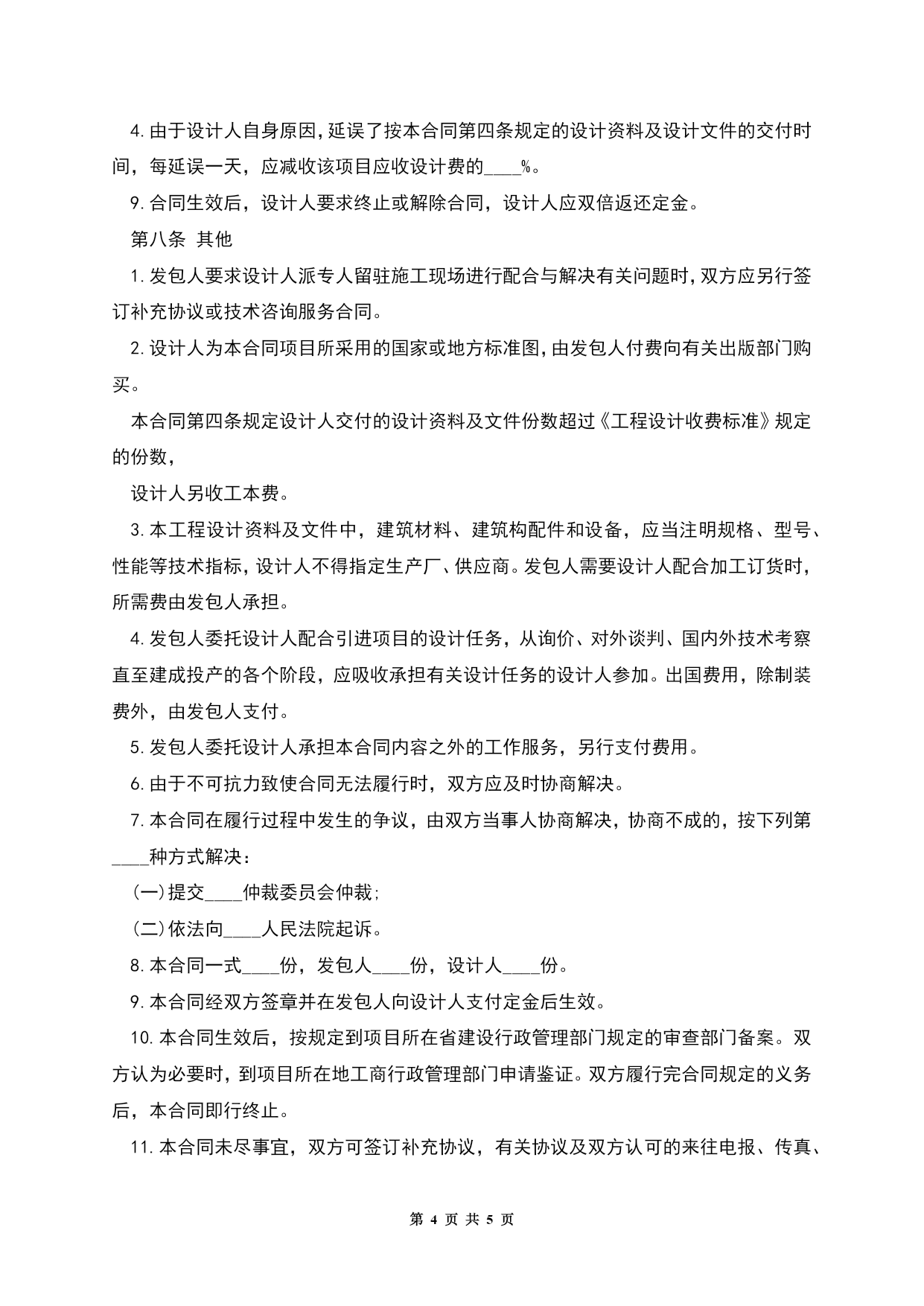 4.由于设计人自身原因，延误了按本合同第四条规定的设计资料及设计文件的交付时间，每延误一天，应减收该项目应收设计费的____%。

9.合同生效后，设计人要求终止或解除合同，设计人应双倍返还定金。

第八条 其他

1.发包人要求设计人派专人留驻施工现场进行配合与解决有关问题时，双方应另行签订补充协议或技术咨询服务合同。

2.设计人为本合同项目所采用的国家或地方标准图，由发包人付费向有关出版部门购买。

本合同第四条规定设计人交付的设计资料及文件份数超过《工程设计收费标准》规定的份数，

设计人另收工本费。

3.本工程设计资料及文件中，建筑材料、建筑构配件和设备，应当注明规格、型号、性能等技术指标，设计人不得指定生产厂、供应商。发包人需要设计人配合加工订货时，所需费由发包人承担。

4.发包人委托设计人配合引进项目的设计任务，从询价、对外谈判、国内外技术考察直至建成投产的各个阶段，应吸收承担有关设计任务的设计人参加。出国费用，除制装费外，由发包人支付。

5.发包人委托设计人承担本合同内容之外的工作服务，另行支付费用。

6.由于不可抗力致使合同无法履行时，双方应及时协商解决。

7.本合同在履行过程中发生的争议，由双方当事人协商解决，协商不成的，按下列第____种方式解决：

(一)提交____仲裁委员会仲裁;

(二)依法向____人民法院起诉。

8.本合同一式____份，发包人____份，设计人____份。

9.本合同经双方签章并在发包人向设计人支付定金后生效。

10.本合同生效后，按规定到项目所在省建设行政管理部门规定的审查部门备案。双方认为必要时，到项目所在地工商行政管理部门申请鉴证。双方履行完合同规定的义务后，本合同即行终止。

11.本合同未尽事宜，双方可签订补充协议，有关协议及双方认可的来往电报、传真、

第 4 页 共 5 页